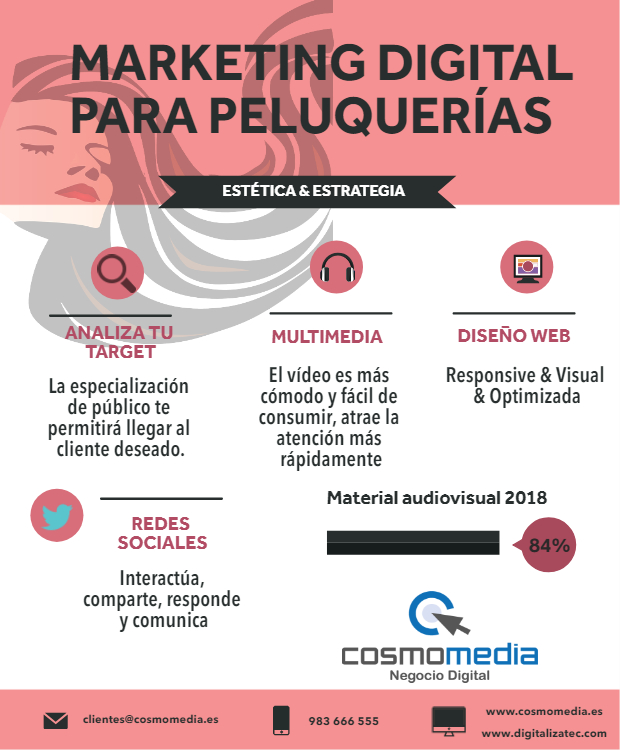 MARKETING DIGITAL PARA PELUQUERÍAS

ESTÉTICA & ESTRATEGIA

ANALIZA TU TARGET

La especialización de público te permitirá llegar al cliente deseado.

MULTIMEDIA

El vídeo es más cómodo y fácil de consumir, atrae la atención más rápidamente

DISEÑO WEB

Responsive & Visual & Optimizada

REDES SOCIALES

Interactúa, comparte, responde y comunica

Material audiovisual 2018

84%

cosmomedia
Negocio Digital

clientes@cosmomedia.es

983 666 555

www.cosmomedia.es
www.digitalizatec.com